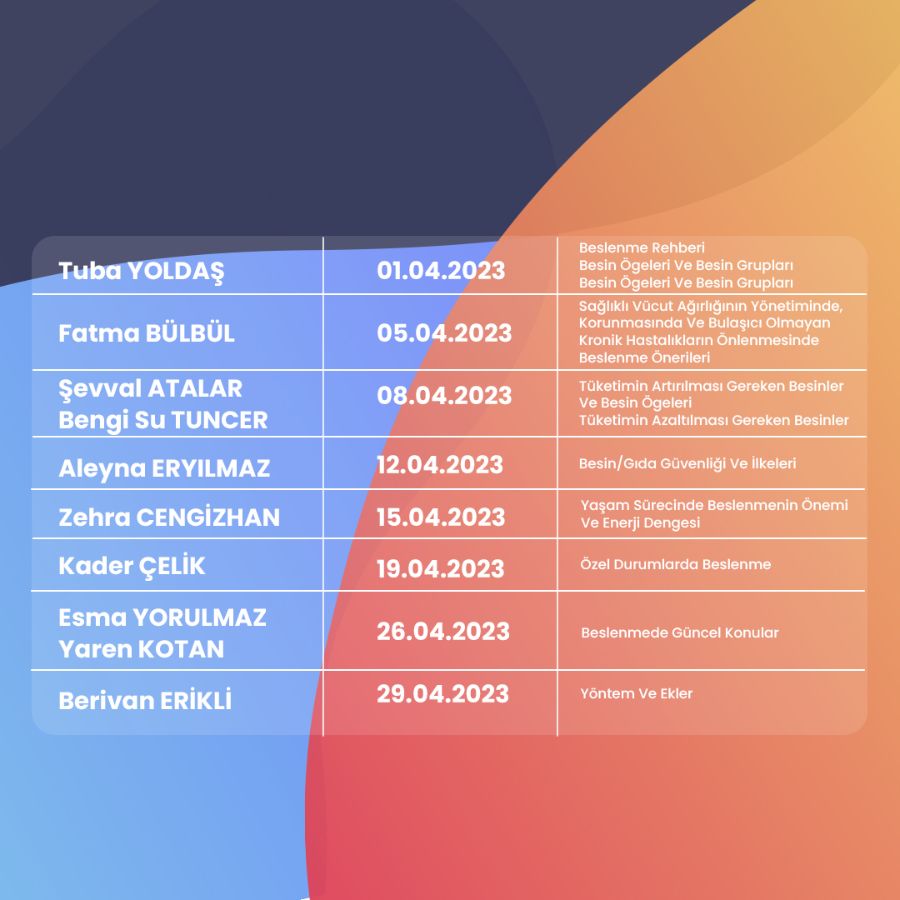 | Tuba YOLDAŞ | 01.04.2023 | Beslenme Rehberi Besin Ögeleri Ve Besin Grupları Besin Ögeleri Ve Besin Grupları |
|---|---|---|
| Fatma BÜLBÜL | 05.04.2023 | Sağlıklı Vücut Ağırlığının Yönetiminde, Korunmasında Ve Bulaşıcı Olmayan Kronik Hastalıkların Önlenmesinde Beslenme Önerileri |
| Şevval ATALAR Bengi Su TUNCER | 08.04.2023 | Tüketimin Artırılması Gereken Besinler Ve Besin Ögeleri Tüketimin Azaltılması Gereken Besinler |
| Aleyna ERYILMAZ | 12.04.2023 | Besin/Gıda Güvenliği Ve İlkeleri |
| Zehra CENGİZHAN | 15.04.2023 | Yaşam Sürecinde Beslenmenin Önemi Ve Enerji Dengesi |
| Kader ÇELİK | 19.04.2023 | Özel Durumlarda Beslenme |
| Esma YORULMAZ Yaren KOTAN | 26.04.2023 | Beslenmede Güncel Konular |
| Berivan ERİKLİ | 29.04.2023 | Yöntem Ve Ekler |